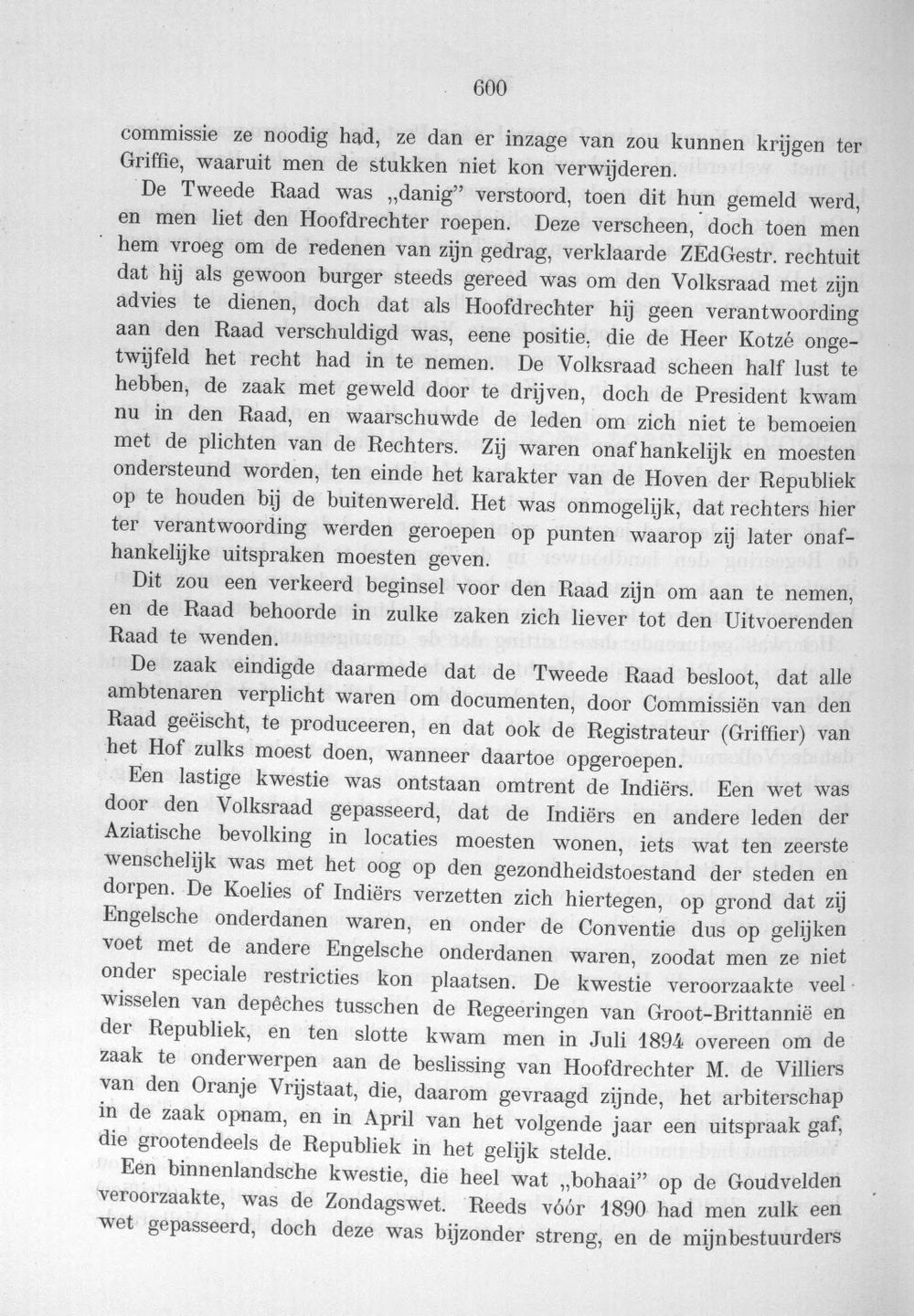 600

commissie ze noodig had, ze dan er inzage van zou kunnen krijgen ter Griffie, waaruit men de stukken niet kon verwijderen.

De Tweede Raad was „danig" verstoord, toen dit hun gemeld werd, en men liet den Hoofdrechter roepen. Deze verscheen, doch toen men hem vroeg om de redenen van zijn gedrag, verklaarde ZEdGestr. rechtuit dat hij als gewoon burger steeds gereed was om den Volksraad met zijn advies te dienen, doch dat als Hoofdrechter hij geen verantwoording aan den Raad verschuldigd was, eene positie, die de Heer Kotzé ongetwijfeld het recht had in te nemen. De Volksraad scheen half lust te hebben, de zaak met geweld door te drijven, doch de President kwam nu in den Raad, en waarschuwde de leden om zich niet te bemoeien met de plichten van de Rechters. Zij waren onafhankelijk en moesten ondersteund worden, ten einde het karakter van de Hoven der Republiek op te houden bij de buitenwereld. Het was onmogelijk, dat rechters hier ter verantwoording werden geroepen op punten waarop zij later onafhankelijke uitspraken moesten geven.

Dit zou een verkeerd beginsel voor den Raad zijn om aan te nemen, en de Raad behoorde in zulke zaken zich liever tot den Uitvoerenden Raad te wenden.

De zaak eindigde daarmede dat de Tweede Raad besloot, dat alle ambtenaren verplicht waren om documenten, door Commissiën van den Raad geëischt, te produceeren, en dat ook de Registrateur (Griffier) van het Hof zulks moest doen, wanneer daartoe opgeroepen.

Een lastige kwestie was ontstaan omtrent de Indiërs. Een wet was door den Volksraad gepasseerd, dat de Indiërs en andere leden der Aziatische bevolking in locaties moesten wonen, iets wat ten zeerste wenschelijk was met het oog op den gezondheidstoestand der steden en dorpen. De Koelies of Indiërs verzetten zich hiertegen, op grond dat zij Engelsche onderdanen waren, en onder de Conventie dus op gelijken voet met de andere Engelsche onderdanen waren, zoodat men ze niet onder speciale restricties kon plaatsen. De kwestie veroorzaakte veel wisselen van depêches tusschen de Regeeringen van Groot-Brittannië en der Republiek, en ten slotte kwam men in Juli 1894 overeen om de zaak te onderwerpen aan de beslissing van Hoofdrechter M. de Villiers van den Oranje Vrijstaat, die, daarom gevraagd zijnde, het arbiterschap in de zaak opnam, en in April van het volgende jaar een uitspraak gaf, die grootendeels de Republiek in het gelijk stelde.

Een binnenlandsche kwestie, die heel wat „bohaai" op de Goudvelden veroorzaakte, was de Zondagswet. Reeds vóór 1890 had men zulk een wet gepasseerd, doch deze was bijzonder streng, en de mijnbestuurders